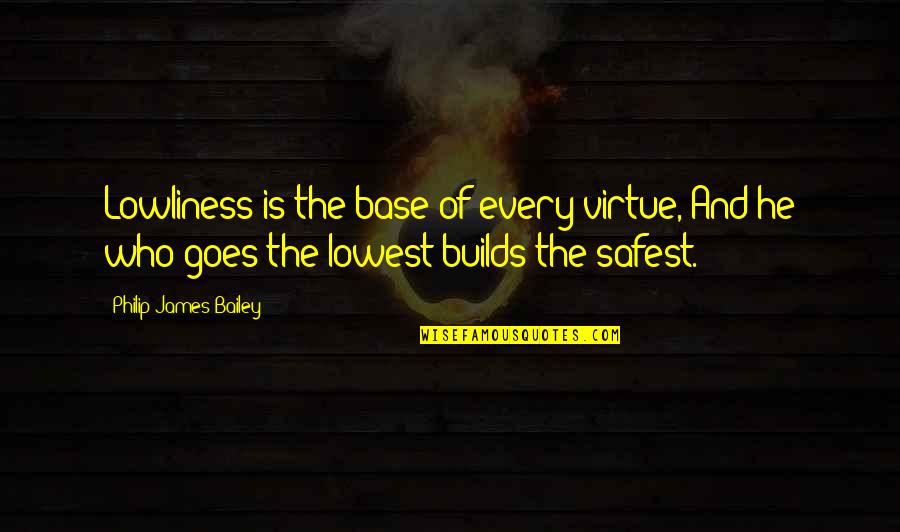 Lowliness is the base of every virtue, And he who goes the lowest builds the safest.

Philip James Bailey

WISEFAMOUSQUOTES.COM